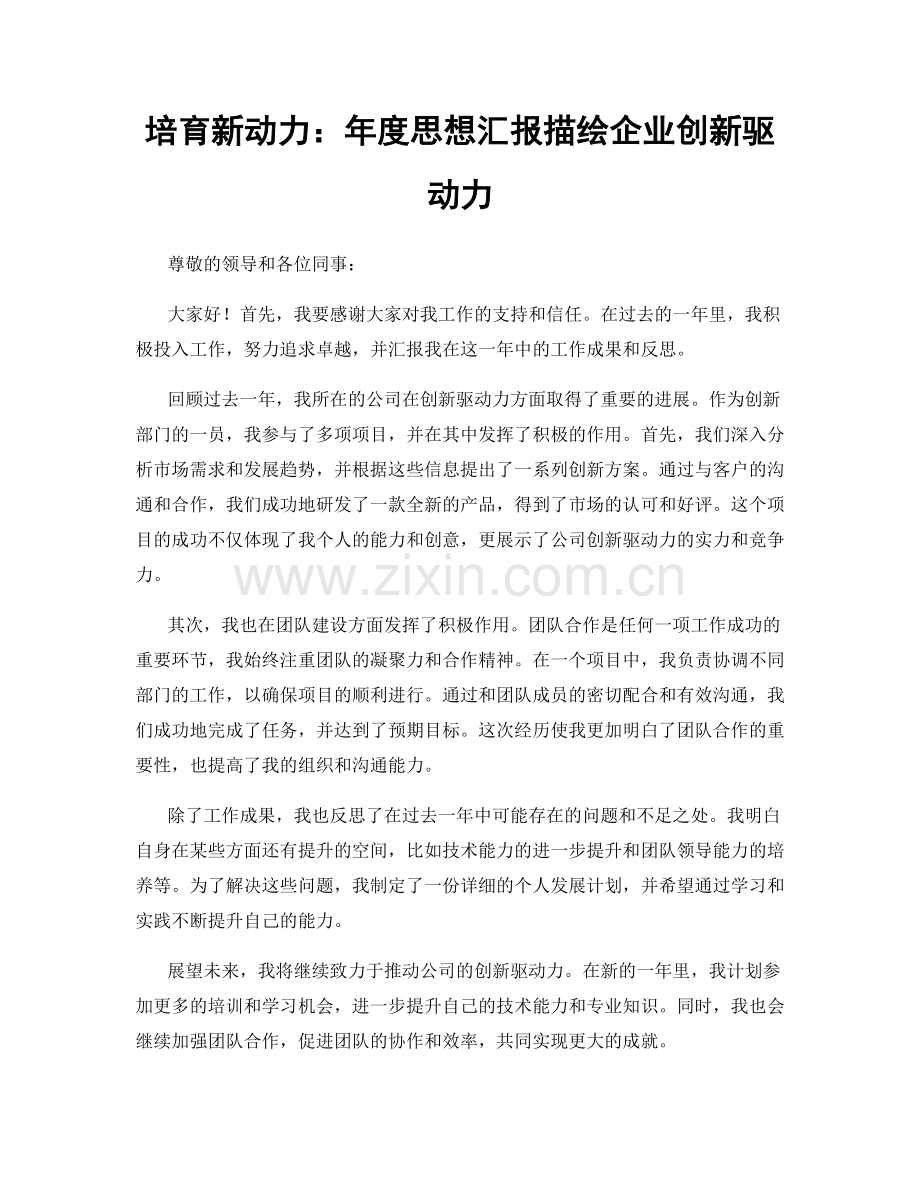 培育新动力：年度思想汇报描绘企业创新驱动力

尊敬的领导和各位同事：

大家好！首先，我要感谢大家对我工作的支持和信任。在过去的一年里，我积极投入工作，努力追求卓越，并汇报我在这一年中的工作成果和反思。

回顾过去一年，我所在的公司在创新驱动力方面取得了重要的进展。作为创新部门的一员，我参与了多项项目，并在其中发挥了积极的作用。首先，我们深入分析市场需求和发展趋势，并根据这些信息提出了一系列创新方案。通过与客户的沟通和合作，我们成功地研发了一款全新的产品，得到了市场的认可和好评。这个项目的成功不仅体现了我个人的能力和创意，更展示了公司创新驱动力的实力和竞争力。

其次，我也在团队建设方面发挥了积极作用。团队合作是任何一项工作成功的重要环节，我始终注重团队的凝聚力和合作精神。在一个项目中，我负责协调不同部门的工作，以确保项目的顺利进行。通过和团队成员的密切配合和有效沟通，我们成功地完成了任务，并达到了预期目标。这次经历使我更加明白了团队合作的重要性，也提高了我的组织和沟通能力。

除了工作成果，我也反思了在过去一年中可能存在的问题和不足之处。我明白自身在某些方面还有提升的空间，比如技术能力的进一步提升和团队领导能力的培养等。为了解决这些问题，我制定了一份详细的个人发展计划，并希望通过学习和实践不断提升自己的能力。

展望未来，我将继续致力于推动公司的创新驱动力。在新的一年里，我计划参加更多的培训和学习机会，进一步提升自己的技术能力和专业知识。同时，我也会继续加强团队合作，促进团队的协作和效率，共同实现更大的成就。

www.zixin.com.cn